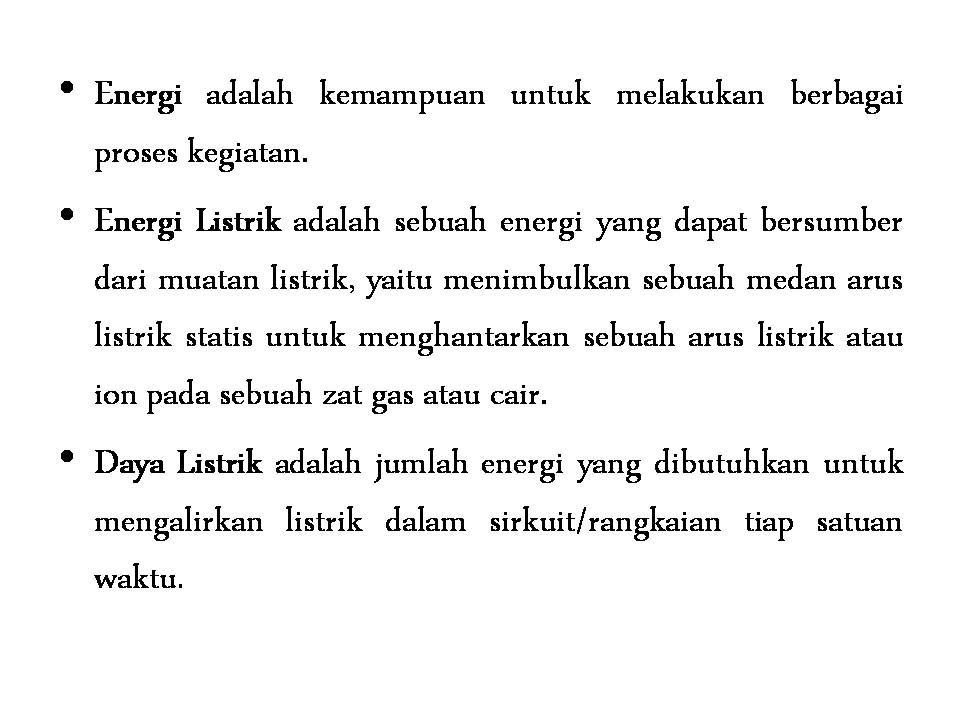 • Energi adalah kemampuan untuk melakukan berbagai proses kegiatan.

• Energi Listrik adalah sebuah energi yang dapat bersumber dari muatan listrik, yaitu menimbulkan sebuah medan arus listrik statis untuk menghantarkan sebuah arus listrik atau ion pada sebuah zat gas atau cair.

• Daya Listrik adalah jumlah energi yang dibutuhkan untuk mengalirkan listrik dalam sirkuit/rangkaian tiap satuan waktu.